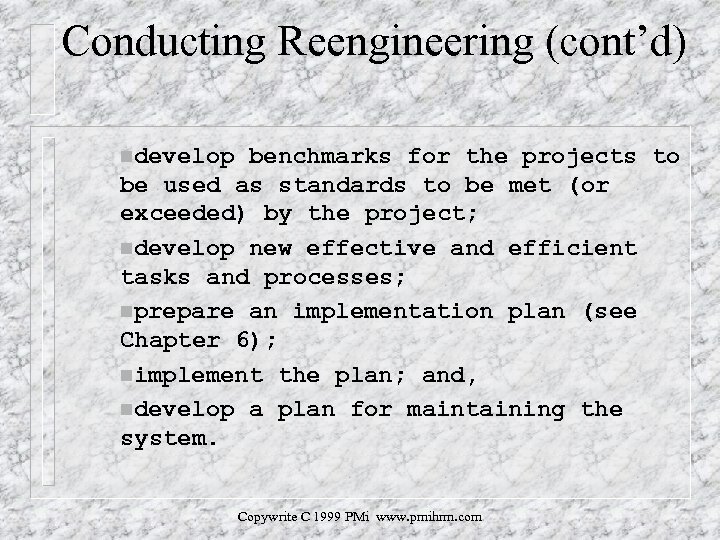 Conducting Reengineering (cont'd)

develop benchmarks for the projects to be used as standards to be met (or exceeded) by the project;

develop new effective and efficient tasks and processes;

prepare an implementation plan (see Chapter 6);

implement the plan; and,

develop a plan for maintaining the system.

Copywrite C 1999 PMi www.pmihrm.com